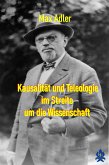 Max Adler

Kausalität und Teleologie im Streite um die Wissenschaft